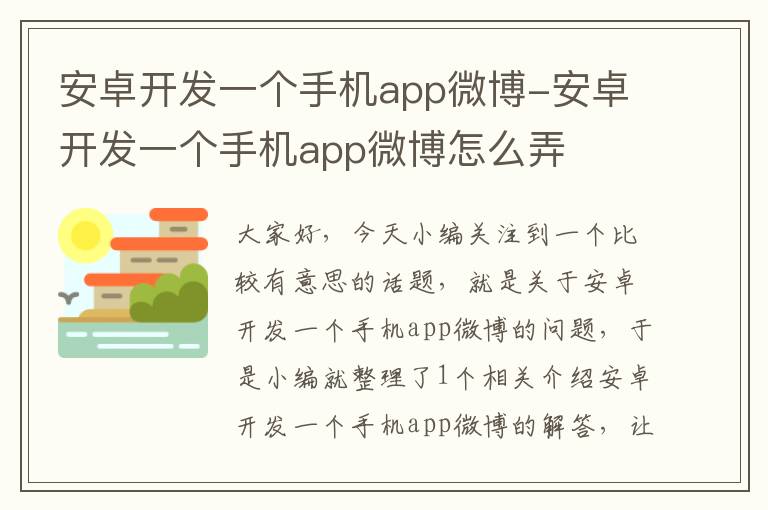 安卓开发一个手机app微博-安卓开发一个手机app微博怎么弄

大家好，今天小编关注到一个比较有意思的话题，就是关于安卓开发一个手机app微博的问题，于是小编就整理了1个相关介绍安卓开发一个手机app微博的解答，让